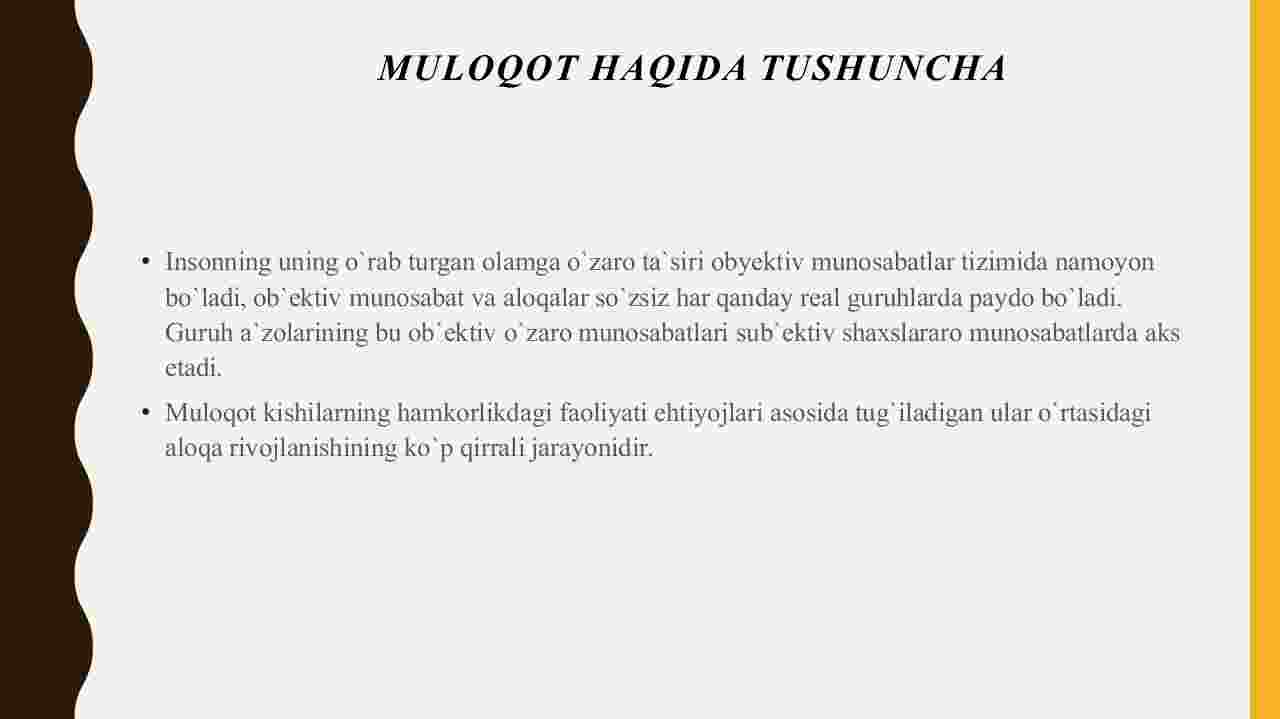 MULOQOT HAQIDA TUSHUNCHA

• Insonning uning o`rab turgan olamga o`zaro ta`siri obyektiv munosabatlar tizimida namoyon bo`ladi, ob`ektiv munosabat va aloqalar so`zsiz har qanday real guruhlarda paydo bo`ladi. Guruh a`zolarining bu ob`ektiv o`zaro munosabatlari sub`ektiv shaxslararo munosabatlarda aks etadi.

• Muloqot kishilarning hamkorlikdagi faoliyati ehtiyojlari asosida tug`iladigan ular o`rtasidagi aloqa rivojlanishining ko`p qirrali jarayonidir.